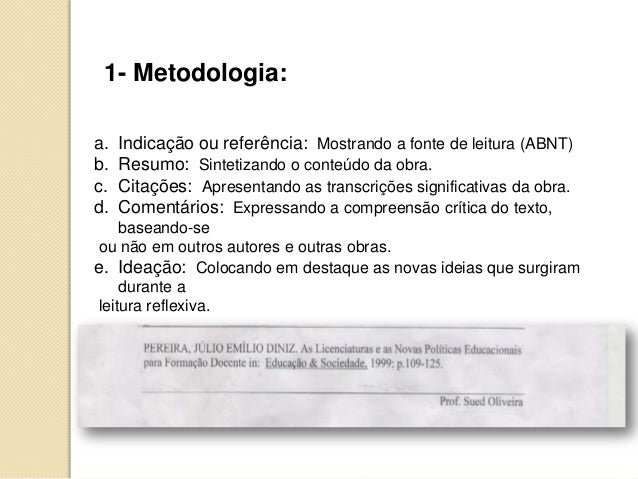 1- Metodologia:

a. Indicação ou referência: Mostrando a fonte de leitura (ABNT)
b. Resumo: Sintetizando o conteúdo da obra.
c. Citações: Apresentando as transcrições significativas da obra.
d. Comentários: Expressando a compreensão crítica do texto, baseando-se ou não em outros autores e outras obras.
e. Ideação: Colocando em destaque as novas ideias que surgiram durante a leitura reflexiva.

PEREIRA, JÚLIO EMÍLIO DINIZ. As Licenciaturas e as Novas Políticas Educacionais para Formação Docente in: Educação & Sociedade, 1999: p.109-125.

Prof. Sued Oliveira